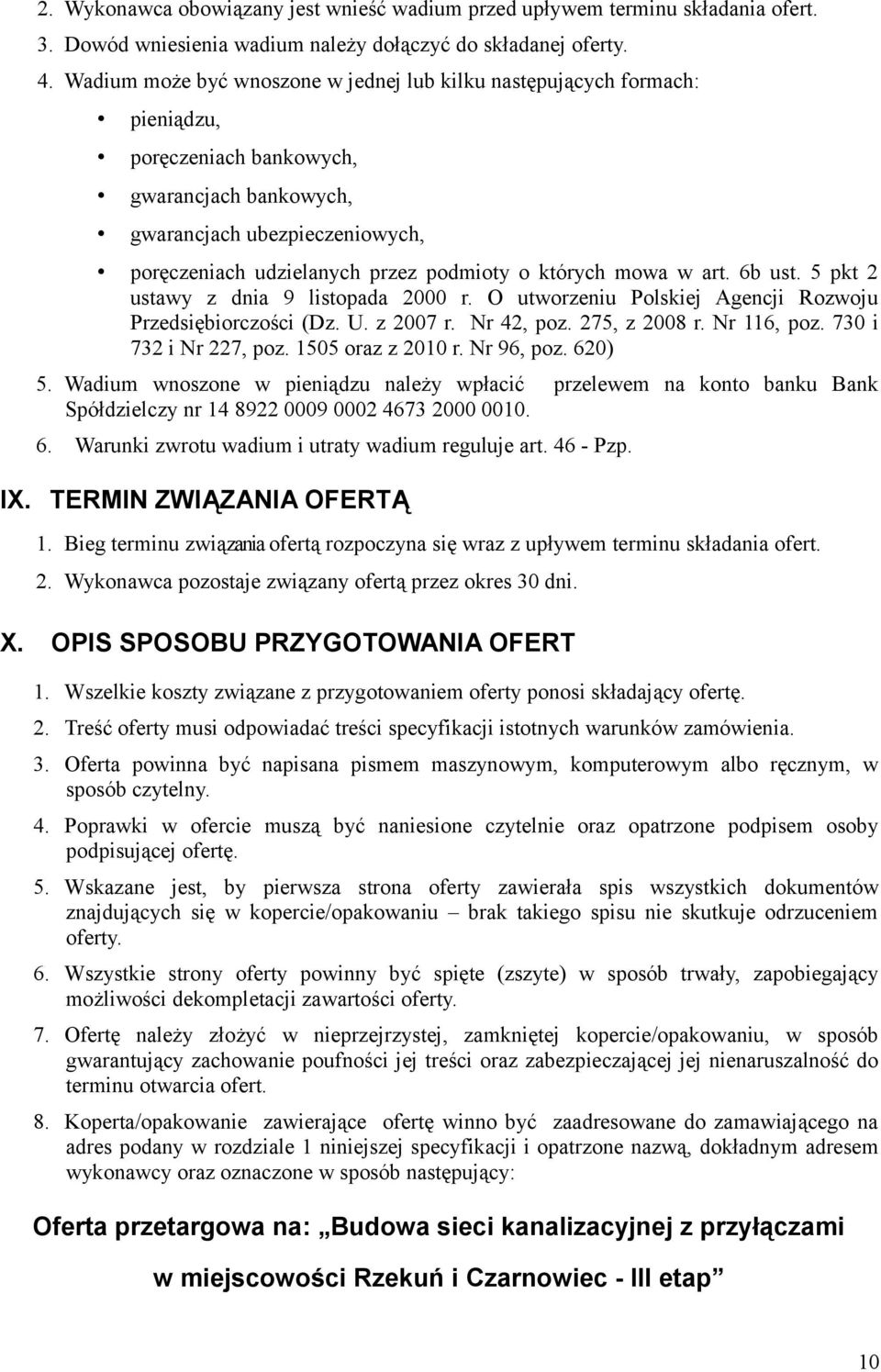 2. Wykonawca obowiązany jest wnieść wadium przed upływem terminu składania ofert.

3. Dowód wniesienia wadium należy dołączyć do składanej oferty.

4. Wadium może być wnoszone w jednej lub kilku następujących formach:

• pieniądzu,

• poręczeniach bankowych,

• gwarancjach bankowych,

• gwarancjach ubezpieczeniowych,

• poręczeniach udzielanych przez podmioty o których mowa w art. 6b ust. 5 pkt 2 ustawy z dnia 9 listopada 2000 r. O utworzeniu Polskiej Agencji Rozwoju Przedsiębiorczości (Dz. U. z 2007 r. Nr 42, poz. 275, z 2008 r. Nr 116, poz. 730 i 732 i Nr 227, poz. 1505 oraz z 2010 r. Nr 96, poz. 620)

5. Wadium wnoszone w pieniądzu należy wpłacić przelewem na konto banku Bank Spółdzielczy nr 14 8922 0009 0002 4673 2000 0010.

6. Warunki zwrotu wadium i utraty wadium reguluje art. 46 - Pzp.

IX. TERMIN ZWIĄZANIA OFERTĄ

1. Bieg terminu związania ofertą rozpoczyna się wraz z upływem terminu składania ofert.

2. Wykonawca pozostaje związany ofertą przez okres 30 dni.

X. OPIS SPOSOBU PRZYGOTOWANIA OFERT

1. Wszelkie koszty związane z przygotowaniem oferty ponosi składający ofertę.

2. Treść oferty musi odpowiadać treści specyfikacji istotnych warunków zamówienia.

3. Oferta powinna być napisana pismem maszynowym, komputerowym albo ręcznym, w sposób czytelny.

4. Poprawki w ofercie muszą być naniesione czytelnie oraz opatrzone podpisem osoby podpisującej ofertę.

5. Wskazane jest, by pierwsza strona oferty zawierała spis wszystkich dokumentów znajdujących się w kopercie/opakowaniu – brak takiego spisu nie skutkuje odrzuceniem oferty.

6. Wszystkie strony oferty powinny być spięte (zszyte) w sposób trwały, zapobiegający możliwości dekompletacji zawartości oferty.

7. Ofertę należy złożyć w nieprzejrzystej, zamkniętej kopercie/opakowaniu, w sposób gwarantujący zachowanie poufności jej treści oraz zabezpieczającej jej nienaruszalność do terminu otwarcia ofert.

8. Koperta/opakowanie zawierające ofertę winno być zaadresowane do zamawiającego na adres podany w rozdziale 1 niniejszej specyfikacji i opatrzone nazwą, dokładnym adresem wykonawcy oraz oznaczone w sposób następujący:

Oferta przetargowa na: „Budowa sieci kanalizacyjnej z przyłączami w miejscowości Rzekuń i Czarnowiec - III etap”

10